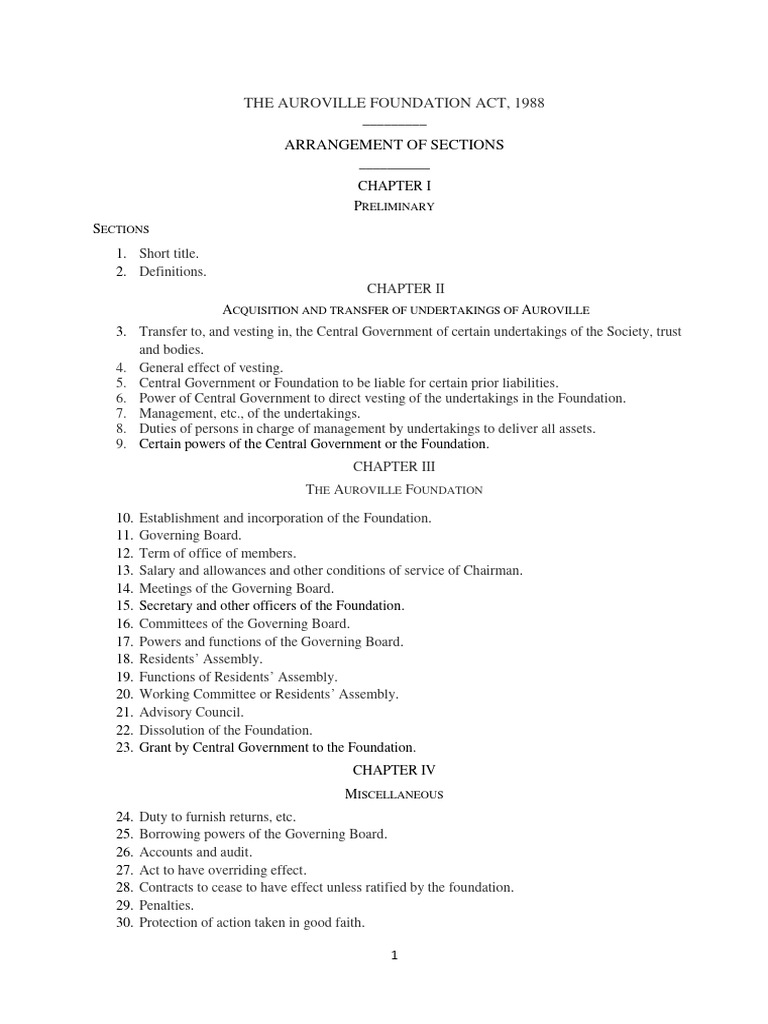 THE AUROVILLE FOUNDATION ACT, 1988

ARRANGEMENT OF SECTIONS

CHAPTER I

PRELIMINARY

SECTIONS

1. Short title.
2. Definitions.

CHAPTER II

ACQUISITION AND TRANSFER OF UNDERTAKINGS OF AUROVILLE

3. Transfer to, and vesting in, the Central Government of certain undertakings of the Society, trust and bodies.
4. General effect of vesting.
5. Central Government or Foundation to be liable for certain prior liabilities.
6. Power of Central Government to direct vesting of the undertakings in the Foundation.
7. Management, etc., of the undertakings.
8. Duties of persons in charge of management by undertakings to deliver all assets.
9. Certain powers of the Central Government or the Foundation.

CHAPTER III

THE AUROVILLE FOUNDATION

10. Establishment and incorporation of the Foundation.
11. Governing Board.
12. Term of office of members.
13. Salary and allowances and other conditions of service of Chairman.
14. Meetings of the Governing Board.
15. Secretary and other officers of the Foundation.
16. Committees of the Governing Board.
17. Powers and functions of the Governing Board.
18. Residents' Assembly.
19. Functions of Residents' Assembly.
20. Working Committee or Residents' Assembly.
21. Advisory Council.
22. Dissolution of the Foundation.
23. Grant by Central Government to the Foundation.

CHAPTER IV

MISCELLANEOUS

24. Duty to furnish returns, etc.
25. Borrowing powers of the Governing Board.
26. Accounts and audit.
27. Act to have overriding effect.
28. Contracts to cease to have effect unless ratified by the foundation.
29. Penalties.
30. Protection of action taken in good faith.

1